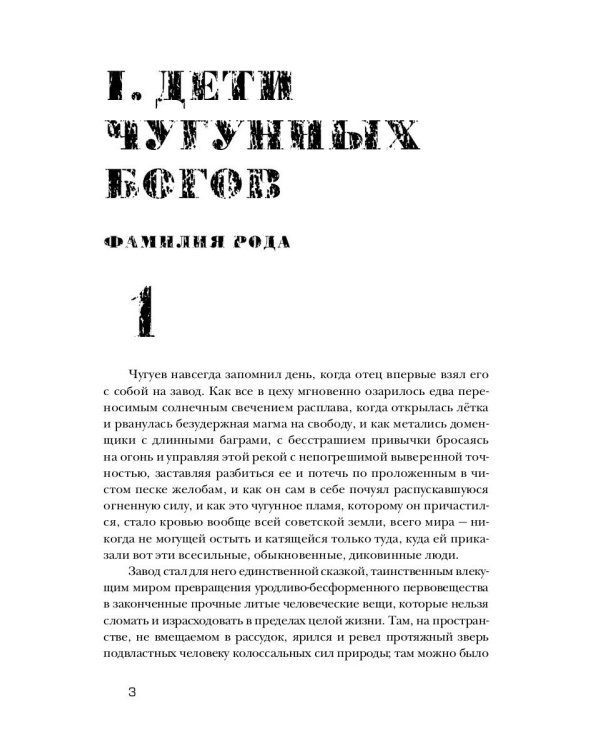 I. ДЕТИ ЧУГУННЫХ БОГОВ

ФАМИЛИЯ РОДА

1

Чугуев навсегда запомнил день, когда отец впервые взял его с собой на завод. Как все в цеху мгновенно озарилось едва переносимым солнечным свечением расплава, когда открылась лётка и рванулась безудержная магма на свободу, и как метались доменщики с длинными баграми, с бесстрашием привычки бросаясь на огонь и управляя этой рекой с непогрешимой выверенной точностью, заставляя разбиться ее и потечь по проложенным в чистом песке желобам, и как он сам в себе почуял распускавшуюся огненную силу, и как это чугунное пламя, которому он причастился, стало кровью вообще всей советской земли, всего мира — никогда не могущей остыть и катящейся только туда, куда ей приказали вот эти всесильные, обыкновенные, диковинные люди.

Завод стал для него единственной сказкой, таинственным влекущим миром превращения уродливо-бесформенного первовещества в законченные прочные литые человеческие вещи, которые нельзя сломать и израсходовать в пределах целой жизни. Там, на пространстве, не вмещаемом в рассудок, ярился и ревел протяжный зверь подвластных человеку колоссальных сил природы; там можно было

3